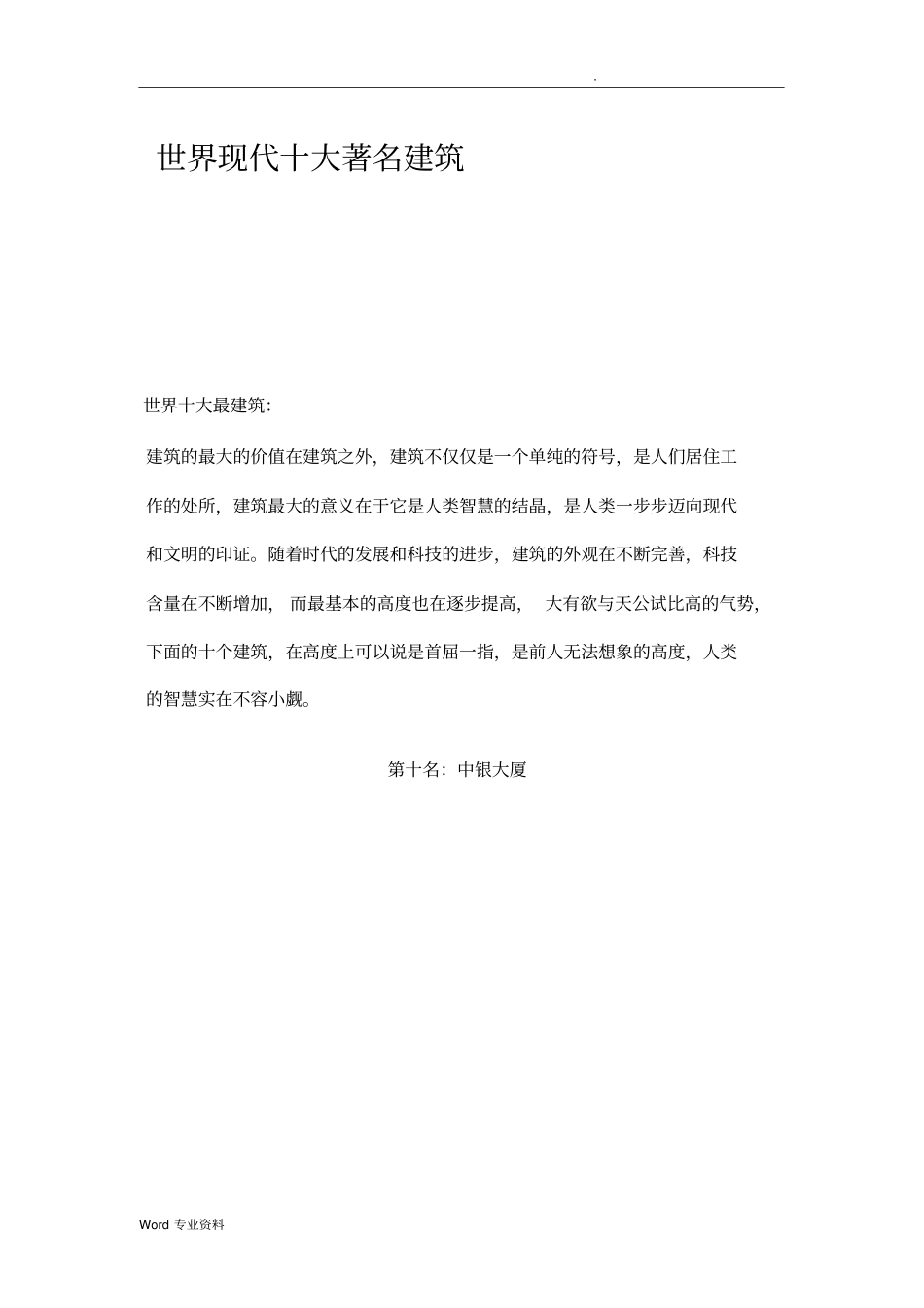 .

世界现代十大著名建筑

世界十大最建筑:

建筑的最大的价值在建筑之外,建筑不仅仅是一个单纯的符号,是人们居住工作的处所,建筑最大的意义在于它是人类智慧的结晶,是人类一步步迈向现代和文明的印证。随着时代的发展和科技的进步,建筑的外观在不断完善,科技含量在不断增加, 而最基本的高度也在逐步提高, 大有欲与天公试比高的气势,下面的十个建筑,在高度上可以说是首屈一指,是前人无法想象的高度,人类的智慧实在不容小觑。

第十名:中银大厦

Word 专业资料